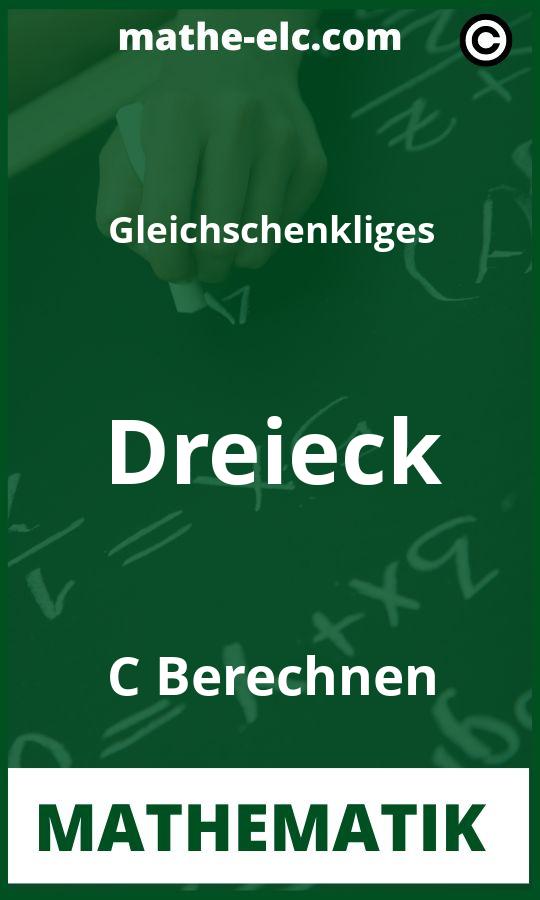 mathe-elc.com ©

Gleichschenkliges

Dreieck

C Berechnen

MATHEMATIK